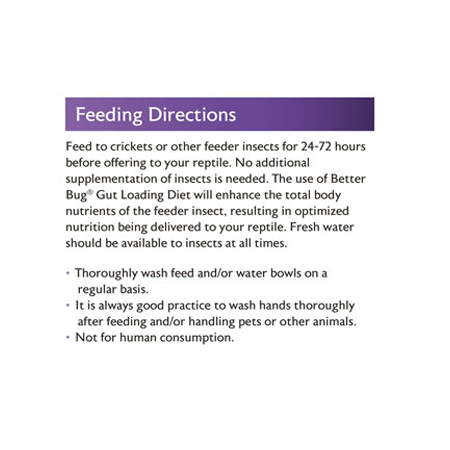 Feeding Directions

Feed to crickets or other feeder insects for 24-72 hours before offering to your reptile. No additional supplementation of insects is needed. The use of Better Bug® Gut Loading Diet will enhance the total body nutrients of the feeder insect, resulting in optimized nutrition being delivered to your reptile. Fresh water should be available to insects at all times.

• Thoroughly wash feed and/or water bowls on a regular basis.
• It is always good practice to wash hands thoroughly after feeding and/or handling pets or other animals.
• Not for human consumption.